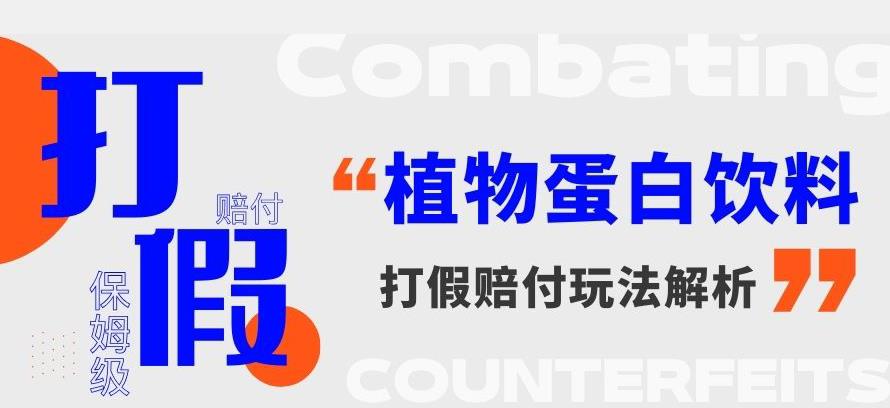 Combating

打假

赔付

保姆级

“植物蛋白饮料

打假赔付玩法解析”

COUNTERFEITS